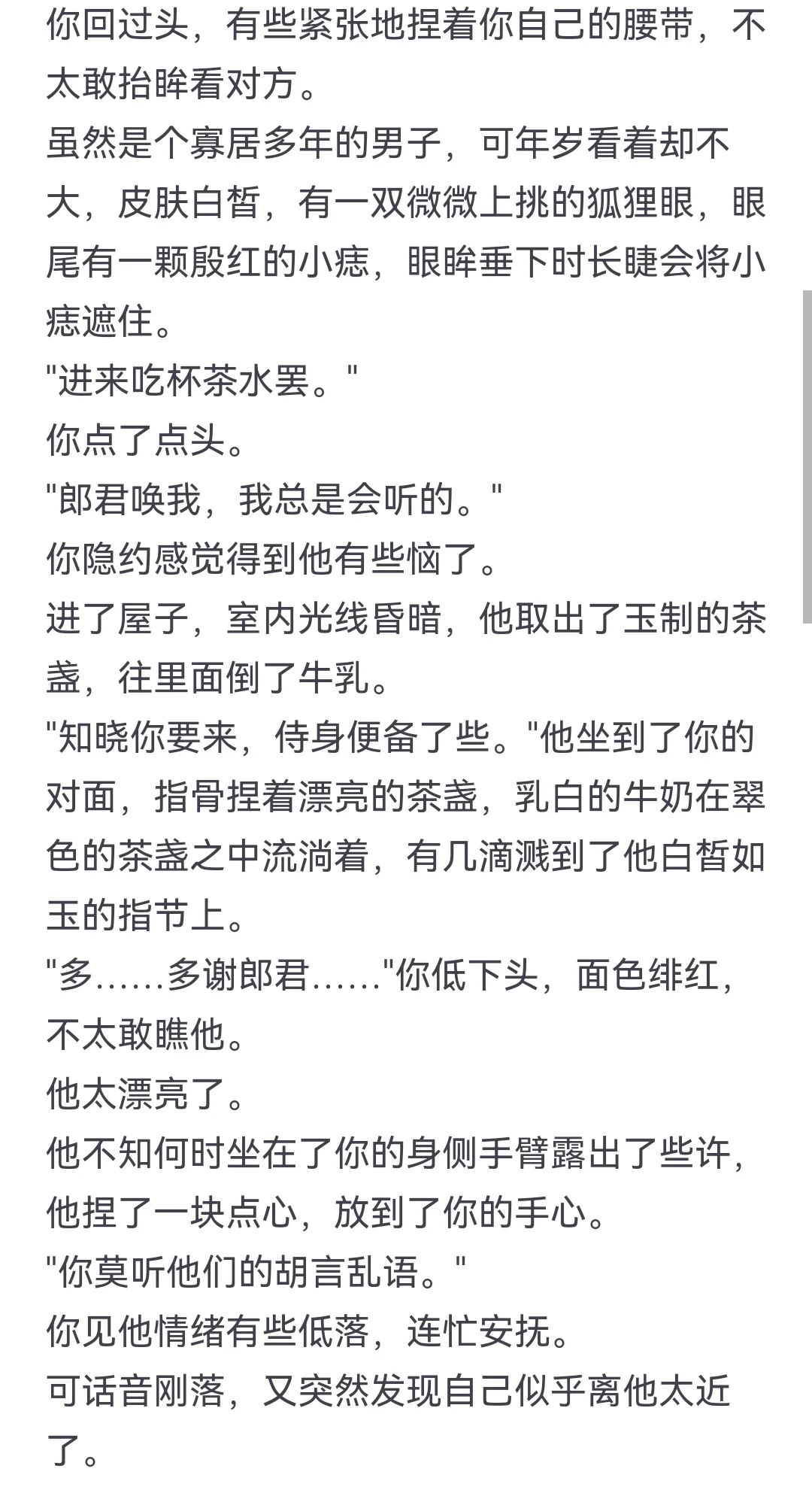 你回过头，有些紧张地捏着你自己的腰带，不太敢抬眸看对方。
虽然是个寡居多年的男子，可年岁看着却不大，皮肤白皙，有一双微微上挑的狐狸眼，眼尾有一颗殷红的小痣，眼眸垂下时长睫会将小痣遮住。
"进来吃杯茶水罢。"
你点了点头。
"郎君唤我，我总是会听的。"
你隐约感觉得到他有些恼了。
进了屋子，室内光线昏暗，他取出了玉制的茶盏，往里面倒了牛乳。
"知晓你要来，侍身便备了些。"他坐到了你的对面，指骨捏着漂亮的茶盏，乳白的牛奶在翠色的茶盏之中流淌着，有几滴溅到了他白皙如玉的指节上。
"多……多谢郎君……"你低下头，面色绯红，不太敢瞧他。
他太漂亮了。
他不知何时坐在了你的身侧手臂露出了些许，他捏了一块点心，放到了你的手心。
"你莫听他们的胡言乱语。"
你见他情绪有些低落，连忙安抚。
可话音刚落，又突然发现自己似乎离他太近了。